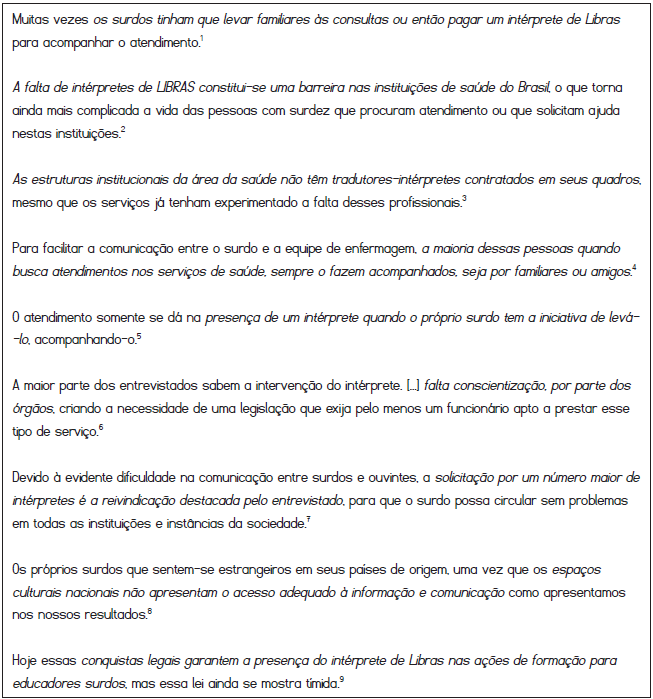 Muitas vezes os surdos tinham que levar familiares às consultas ou então pagar um intérprete de Libras para acompanhar o atendimento.$^1$

A falta de intérpretes de LIBRAS constitui-se uma barreira nas instituições de saúde do Brasil, o que torna ainda mais complicada a vida das pessoas com surdez que procuram atendimento ou que solicitam ajuda nestas instituições.$^2$

As estruturas institucionais da área da saúde não têm tradutores-intérpretes contratados em seus quadros, mesmo que os serviços já tenham experimentado a falta desses profissionais.$^3$

Para facilitar a comunicação entre o surdo e a equipe de enfermagem, a maioria dessas pessoas quando busca atendimentos nos serviços de saúde, sempre o fazem acompanhados, seja por familiares ou amigos.$^4$

O atendimento somente se dá na presença de um intérprete quando o próprio surdo tem a iniciativa de levá-lo, acompanhando-o.$^5$

A maior parte dos entrevistados sabem a intervenção do intérprete. [...] falta conscientização, por parte dos órgãos, criando a necessidade de uma legislação que exija pelo menos um funcionário apto a prestar esse tipo de serviço.$^6$

Devido à evidente dificuldade na comunicação entre surdos e ouvintes, a solicitação por um número maior de intérpretes é a reivindicação destacada pelo entrevistado, para que o surdo possa circular sem problemas em todas as instituições e instâncias da sociedade.$^7$

Os próprios surdos que sentem-se estrangeiros em seus países de origem, uma vez que os espaços culturais nacionais não apresentam o acesso adequado à informação e comunicação como apresentamos nos nossos resultados.$^8$

Hoje essas conquistas legais garantem a presença do intérprete de Libras nas ações de formação para educadores surdos, mas essa lei ainda se mostra tímida.$^9$